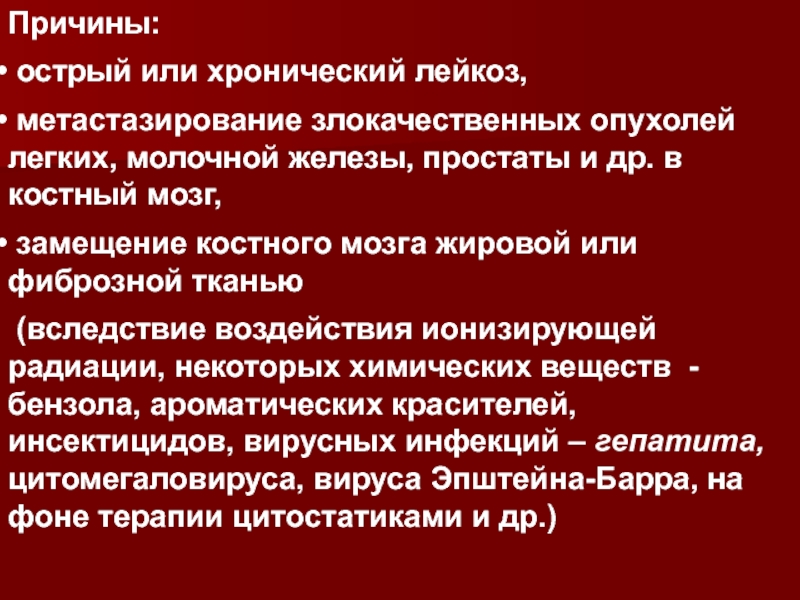 Причины:

• острый или хронический лейкоз,

• метастазирование злокачественных опухолей легких, молочной железы, простаты и др. в костный мозг,

• замещение костного мозга жировой или фиброзной тканью

(вследствие воздействия ионизирующей радиации, некоторых химических веществ - бензола, ароматических красителей, инсектицидов, вирусных инфекций – гепатита, цитомегаловируса, вируса Эпштейна-Барра, на фоне терапии цитостатиками и др.)